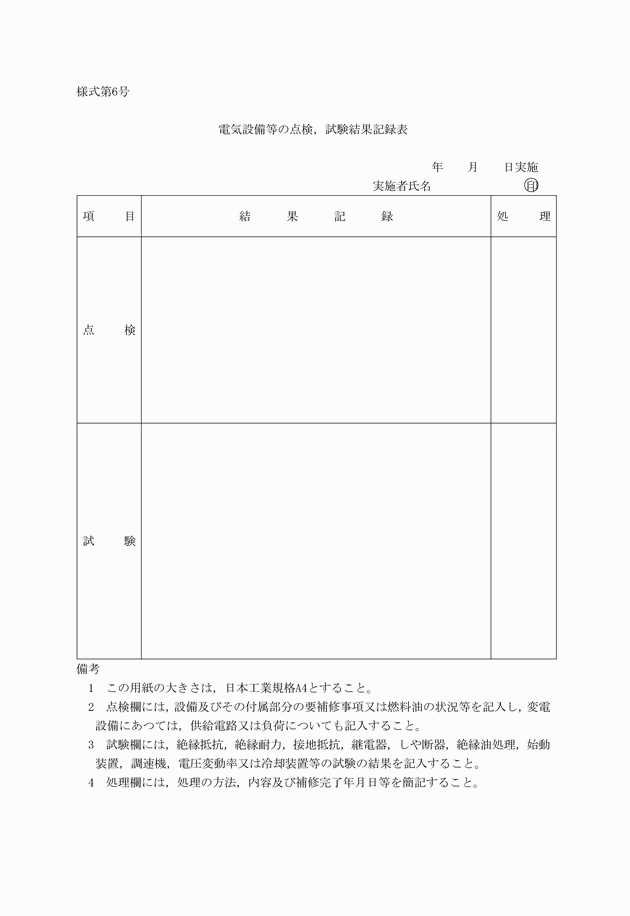 様式第6号

電気設備等の点検，試験結果記録表

年　月　日実施

実施者氏名　　　　㊞

| 項　目 | 結　果　記　録 | 処　理 |
|---|---|---|
| 点　検 | | |
| 試　験 | | |

備考

1　この用紙の大きさは，日本工業規格A4とすること。

2　点検欄には，設備及びその付属部分の要補修事項又は燃料油の状況等を記入し，変電設備にあつては，供給電路又は負荷についても記入すること。

3　試験欄には，絶縁抵抗，絶縁耐力，接地抵抗，継電器，しや断器，絶縁油処理，始動装置，調速機，電圧変動率又は冷却装置等の試験の結果を記入すること。

4　処理欄には，処理の方法，内容及び補修完了年月日等を簡記すること。